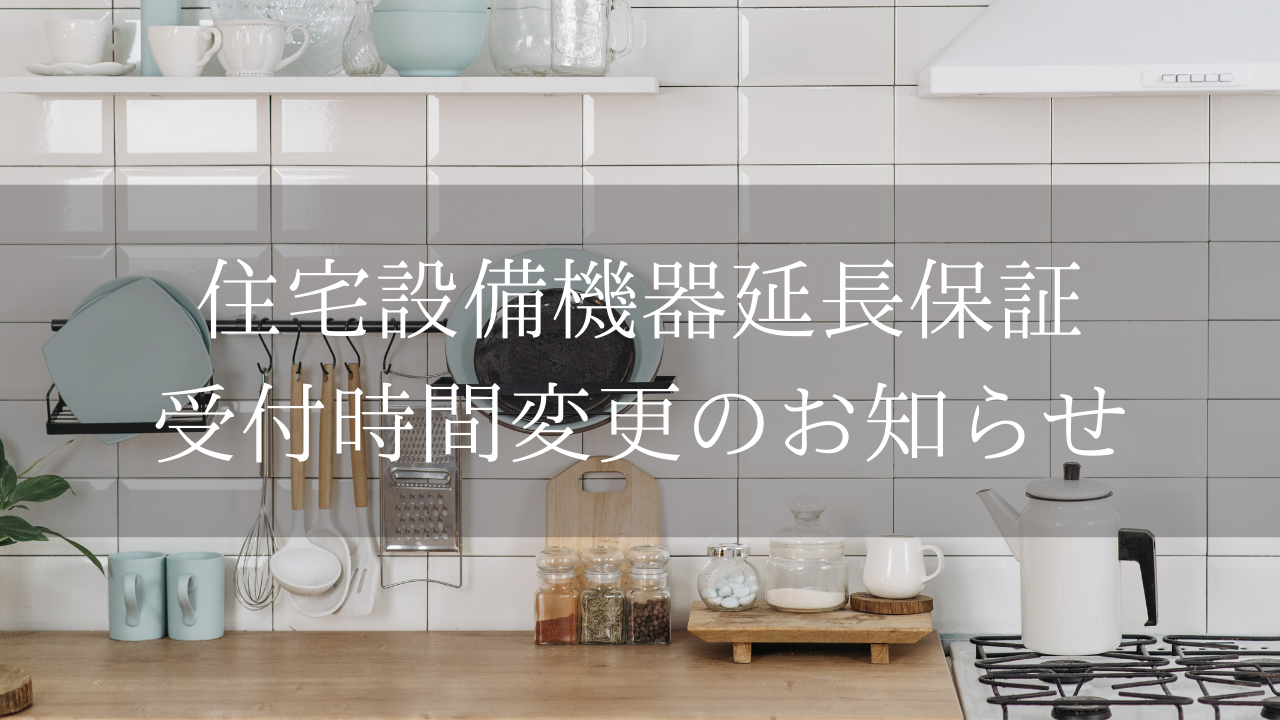 住宅設備機器延長保証
受付時間変更のお知らせ